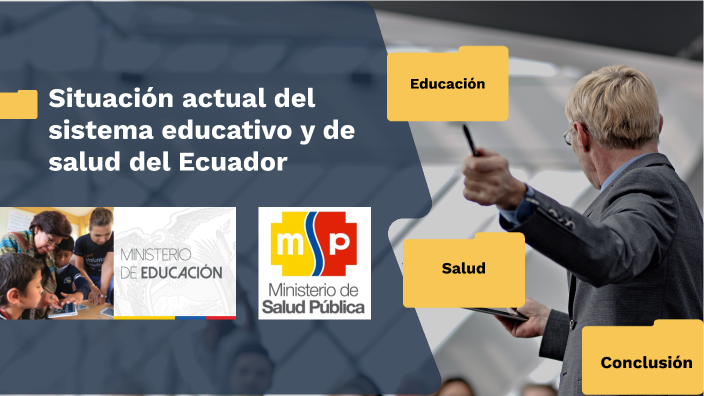 Situación actual del sistema educativo y de salud del Ecuador

MINISTERIO DE EDUCACIÓN

msp
Ministerio de Salud Pública

Educación

Salud

Conclusión